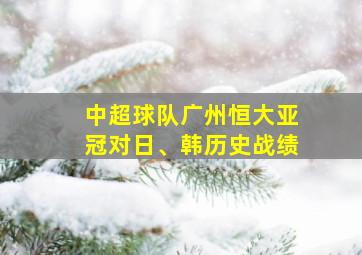 中超球队广州恒大亚冠对日、韩历史战绩